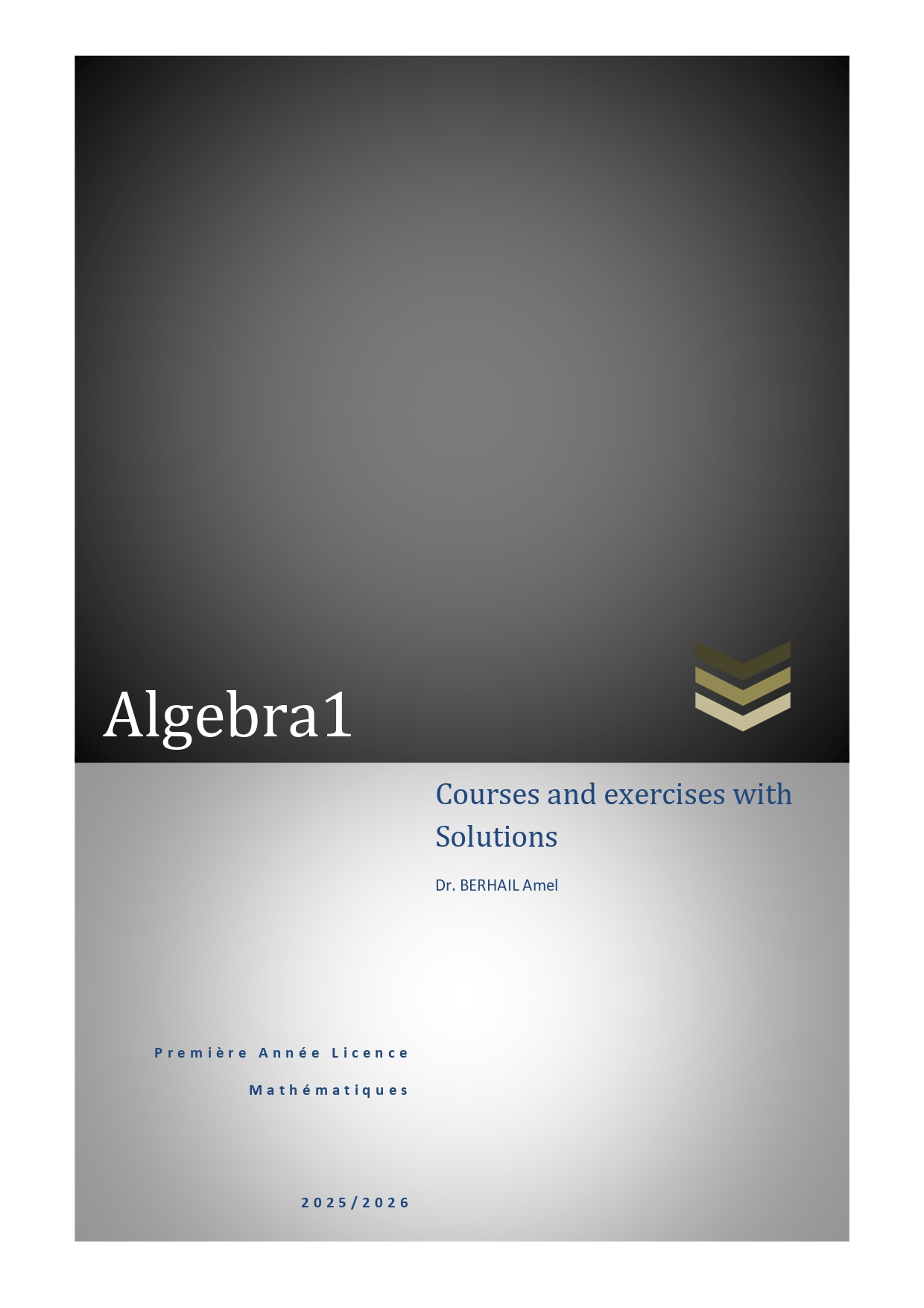 Algebra1

Courses and exercises with Solutions

Dr. BERHAIL Amel

Première Année Licence

Mathématiques

2025/2026